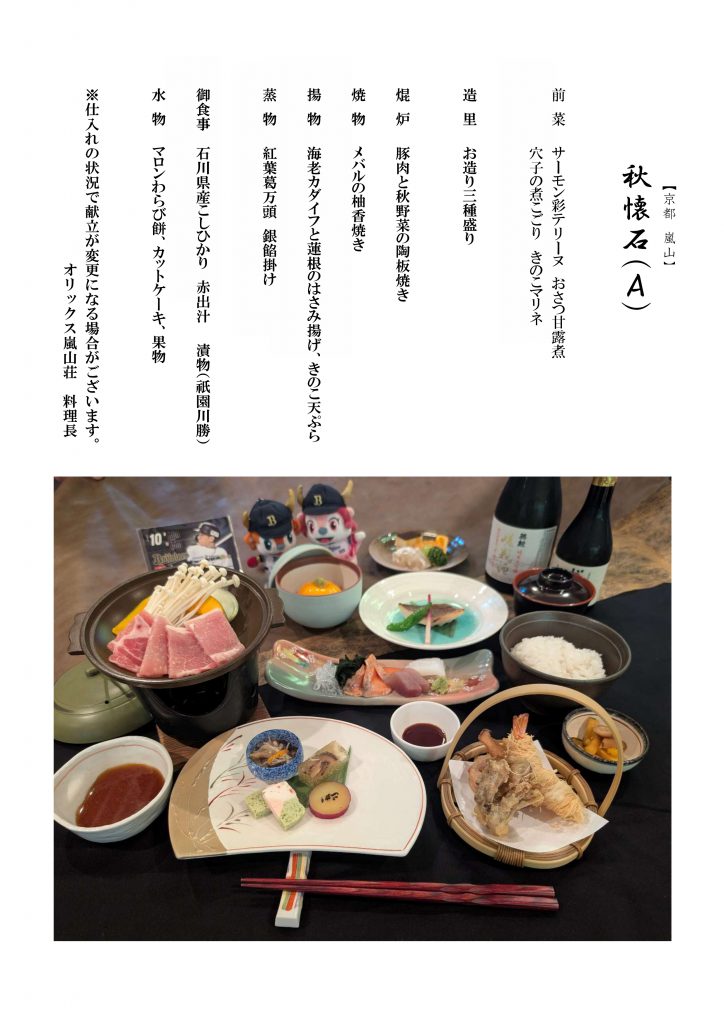 【京都 嵐山】

秋懐石(A)

前菜 サーモン彩テリーヌ おさつ甘露煮 穴子の煮こごり きのこマリネ

造里 お造り三種盛り

焜炉 豚肉と秋野菜の陶板焼き

焼物 メバルの柚香焼き

揚物 海老カダイフと蓮根のはさみ揚げ、きのこ天ぷら

蒸物 紅葉葛万頭 銀餡掛け

御食事 石川県産こしひかり 赤出汁 漬物(祇園川勝)

水物 マロンわらび餅、カットケーキ、果物

※仕入れの状況で献立が変更になる場合がございます。

オリックス嵐山荘 料理長